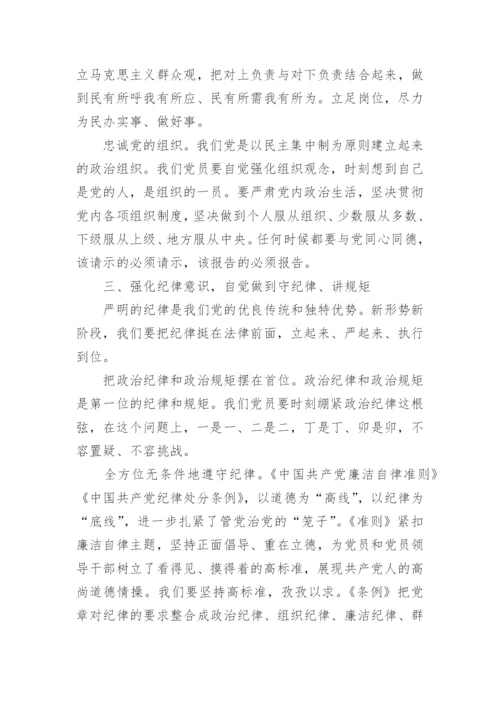 立马克思主义群众观，把对上负责与对下负责结合起来，做到民有所呼我有所应、民有所需我有所为。立足岗位，尽力为民办实事、做好事。

忠诚党的组织。我们党是以民主集中制为原则建立起来的政治组织。我们党员要自觉强化组织观念，时刻想到自己是党的人，是组织的一员。要严肃党内政治生活，坚决贯彻党内各项组织制度，坚决做到个人服从组织、少数服从多数、下级服从上级、地方服从中央。任何时候都要与党同心同德，该请示的必须请示，该报告的必须报告。

三、强化纪律意识，自觉做到守纪律、讲规矩

严明的纪律是我们党的优良传统和独特优势。新形势新阶段，我们要把纪律挺在法律前面，立起来、严起来、执行到位。

把政治纪律和政治规矩摆在首位。政治纪律和政治规矩是第一位的纪律和规矩。我们党员要时刻绷紧政治纪律这根弦，在这个问题上，一是一、二是二，丁是丁、卯是卯，不容置疑、不容挑战。

全方位无条件地遵守纪律。《中国共产党廉洁自律准则》《中国共产党纪律处分条例》，以道德为“高线”，以纪律为“底线”，进一步扎紧了管党治党的“笼子”。《准则》紧扣廉洁自律主题，坚持正面倡导、重在立德，为党员和党员领导干部树立了看得见、摸得着的高标准，展现共产党人的高尚道德情操。我们要坚持高标准，孜孜以求。《条例》把党章对纪律的要求整合成政治纪律、组织纪律、廉洁纪律、群